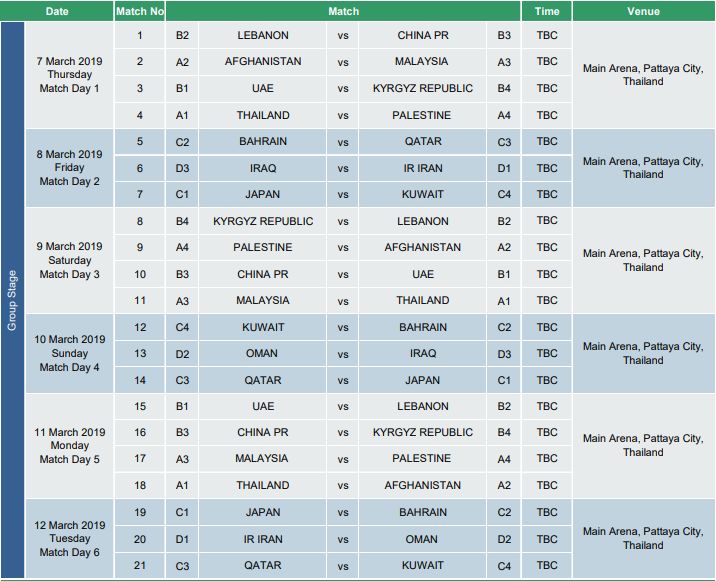 | | Date | Match No | Match | | | | | Time | Venue |
|---|---|---|---|---|---|---|---|---|---|
| Group Stage | 7 March 2019 Thursday Match Day 1 | 1 | B2 | LEBANON | vs | CHINA PR | B3 | TBC | Main Arena, Pattaya City, Thailand |
| | | 2 | A2 | AFGHANISTAN | vs | MALAYSIA | A3 | TBC | |
| | | 3 | B1 | UAE | vs | KYRGYZ REPUBLIC | B4 | TBC | |
| | | 4 | A1 | THAILAND | vs | PALESTINE | A4 | TBC | |
| | 8 March 2019 Friday Match Day 2 | 5 | C2 | BAHRAIN | vs | QATAR | C3 | TBC | Main Arena, Pattaya City, Thailand |
| | | 6 | D3 | IRAQ | vs | IR IRAN | D1 | TBC | |
| | | 7 | C1 | JAPAN | vs | KUWAIT | C4 | TBC | |
| | 9 March 2019 Saturday Match Day 3 | 8 | B4 | KYRGYZ REPUBLIC | vs | LEBANON | B2 | TBC | Main Arena, Pattaya City, Thailand |
| | | 9 | A4 | PALESTINE | vs | AFGHANISTAN | A2 | TBC | |
| | | 10 | B3 | CHINA PR | vs | UAE | B1 | TBC | |
| | | 11 | A3 | MALAYSIA | vs | THAILAND | A1 | TBC | |
| | 10 March 2019 Sunday Match Day 4 | 12 | C4 | KUWAIT | vs | BAHRAIN | C2 | TBC | Main Arena, Pattaya City, Thailand |
| | | 13 | D2 | OMAN | vs | IRAQ | D3 | TBC | |
| | | 14 | C3 | QATAR | vs | JAPAN | C1 | TBC | |
| | 11 March 2019 Monday Match Day 5 | 15 | B1 | UAE | vs | LEBANON | B2 | TBC | Main Arena, Pattaya City, Thailand |
| | | 16 | B3 | CHINA PR | vs | KYRGYZ REPUBLIC | B4 | TBC | |
| | | 17 | A3 | MALAYSIA | vs | PALESTINE | A4 | TBC | |
| | | 18 | A1 | THAILAND | vs | AFGHANISTAN | A2 | TBC | |
| | 12 March 2019 Tuesday Match Day 6 | 19 | C1 | JAPAN | vs | BAHRAIN | C2 | TBC | Main Arena, Pattaya City, Thailand |
| | | 20 | D1 | IR IRAN | vs | OMAN | D2 | TBC | |
| | | 21 | C3 | QATAR | vs | KUWAIT | C4 | TBC | |